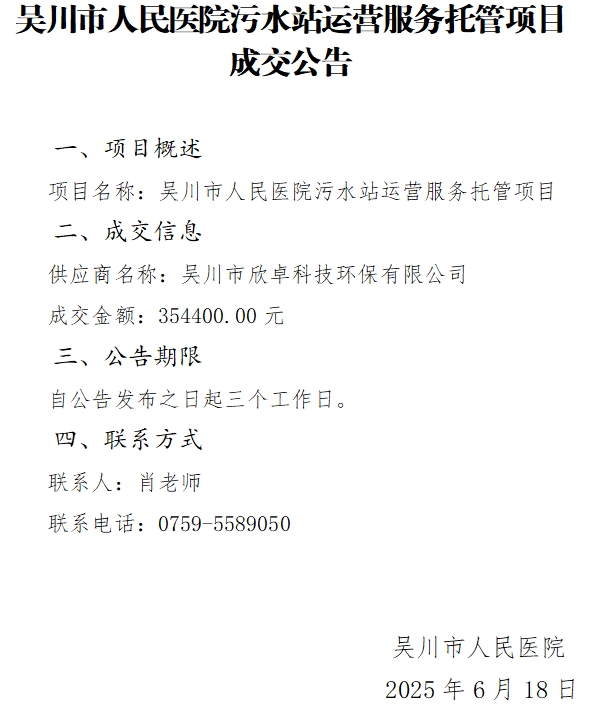 吴川市人民医院污水站运营服务托管项目成交公告

一、项目概述

项目名称：吴川市人民医院污水站运营服务托管项目

二、成交信息

供应商名称：吴川市欣卓科技环保有限公司

成交金额：354400.00 元

三、公告期限

自公告发布之日起三个工作日。

四、联系方式

联系人：肖老师

联系电话：0759-5589050

吴川市人民医院

2025 年 6 月 18 日